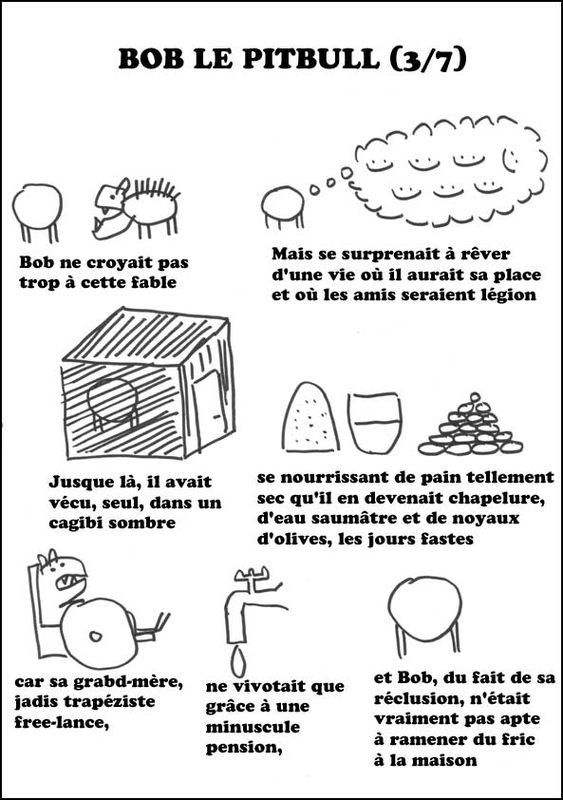 BOB LE PITBULL (3/7)

Bob ne croyait pas trop à cette fable

Mais se surprenait à rêver d'une vie où il aurait sa place et où les amis seraient légion

Jusque là, il avait vécu, seul, dans un cagibi sombre

se nourrissant de pain tellement sec qu'il en devenait chapelure, d'eau saumâtre et de noyaux d'olives, les jours fastes

car sa grabd-mère, jadis trapéziste free-lance,

ne vivotait que grâce à une minuscule pension,

et Bob, du fait de sa réclusion, n'était vraiment pas apte à ramener du fric à la maison